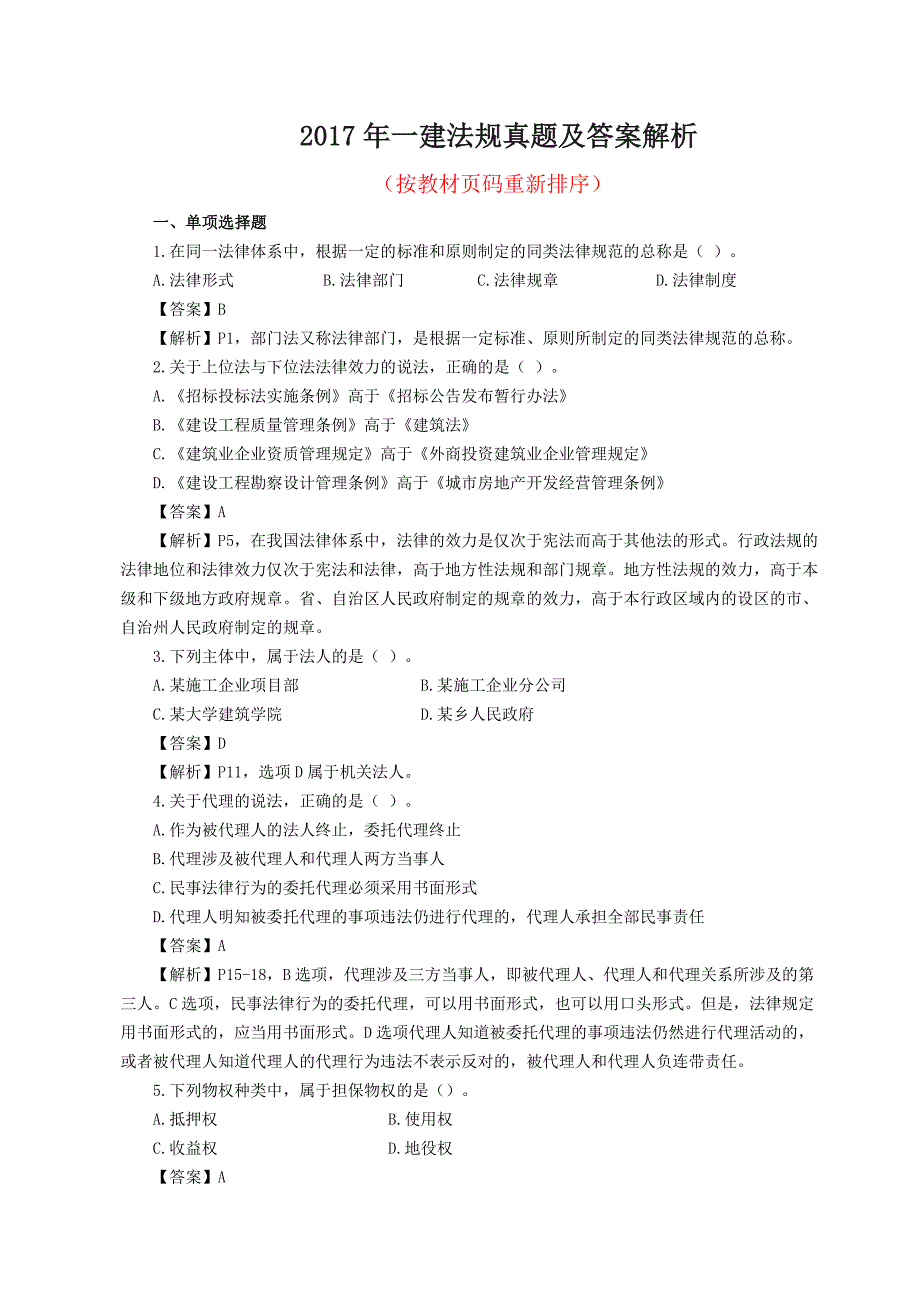 2017 年一建法规真题及答案解析

（按教材页码重新排序）

一、单项选择题

1.在同一法律体系中，根据一定的标准和原则制定的同类法律规范的总称是（ ）。

A.法律形式　B.法律部门　C.法律规章　D.法律制度

【答案】B

【解析】P1，部门法又称法律部门，是根据一定标准、原则所制定的同类法律规范的总称。

2.关于上位法与下位法法律效力的说法，正确的是（ ）。

A.《招标投标法实施条例》高于《招标公告发布暂行办法》

B.《建设工程质量管理条例》高于《建筑法》

C.《建筑业企业资质管理规定》高于《外商投资建筑业企业管理规定》

D.《建设工程勘察设计管理条例》高于《城市房地产开发经营管理条例》

【答案】A

【解析】P5，在我国法律体系中，法律的效力是仅次于宪法而高于其他法的形式。行政法规的法律地位和法律效力仅次于宪法和法律，高于地方性法规和部门规章。地方性法规的效力，高于本级和下级地方政府规章。省、自治区人民政府制定的规章的效力，高于本行政区域内的设区的市、自治州人民政府制定的规章。

3.下列主体中，属于法人的是（ ）。

A.某施工企业项目部　B.某施工企业分公司

C.某大学建筑学院　D.某乡人民政府

【答案】D

【解析】P11，选项 D 属于机关法人。

4.关于代理的说法，正确的是（ ）。

A.作为被代理人的法人终止，委托代理终止

B.代理涉及被代理人和代理人两方当事人

C.民事法律行为的委托代理必须采用书面形式

D.代理人明知被委托代理的事项违法仍进行代理的，代理人承担全部民事责任

【答案】A

【解析】P15-18，B 选项，代理涉及三方当事人，即被代理人、代理人和代理关系所涉及的第三人。C 选项，民事法律行为的委托代理，可以用书面形式，也可以用口头形式。但是，法律规定用书面形式的，应当用书面形式。D 选项代理人知道被委托代理的事项违法仍然进行代理活动的，或者被代理人知道代理人的代理行为违法不表示反对的，被代理人和代理人负连带责任。

5.下列物权种类中，属于担保物权的是（）。

A.抵押权　B.使用权

C.收益权　D.地役权

【答案】A